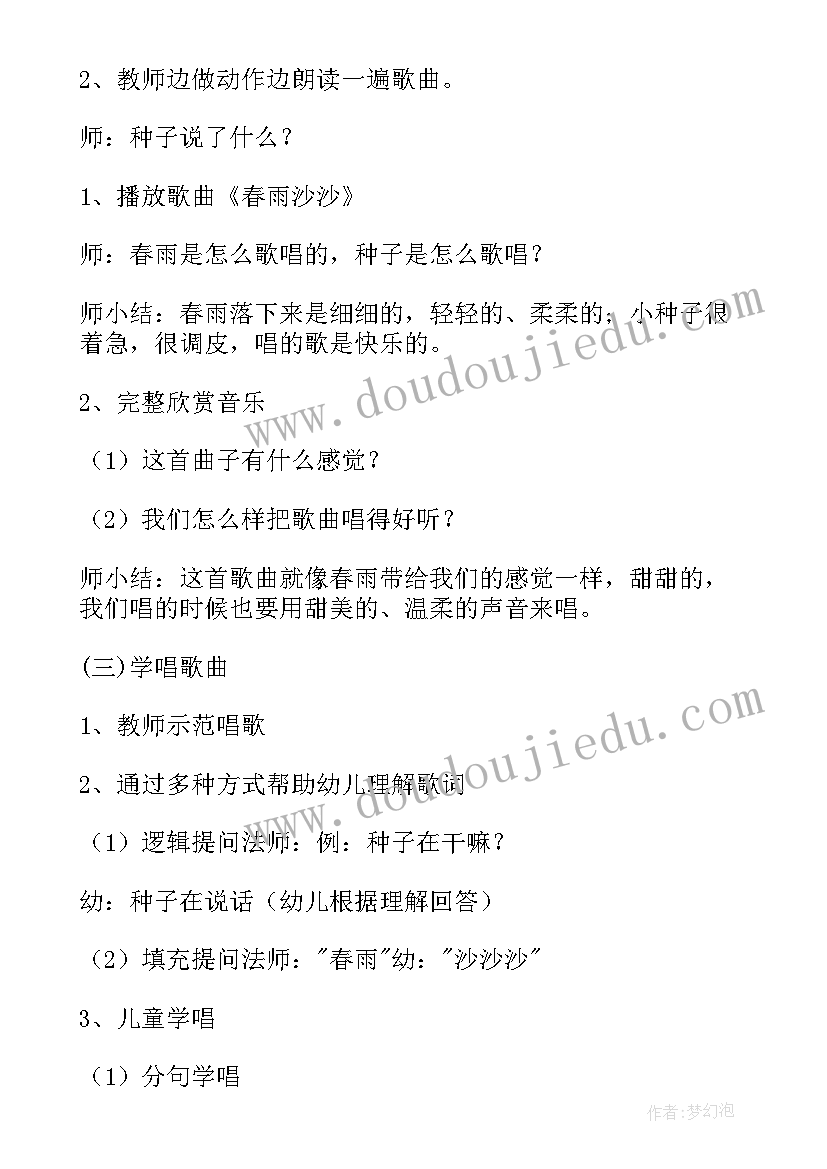 2、教师边做动作边朗读一遍歌曲。

师：种子说了什么？

1、播放歌曲《春雨沙沙》

师：春雨是怎么歌唱的，种子是怎么歌唱？

师小结：春雨落下来是细细的，轻轻的、柔柔的，小种子很着急，很调皮，唱的歌是快乐的。

2、完整欣赏音乐

（1）这首曲子有什么感觉？

（2）我们怎么样把歌曲唱得好听？

师小结：这首歌曲就像春雨带给我们的感觉一样，甜甜的，我们唱的时候也要用甜美的、温柔的声音来唱。

(三)学唱歌曲

1、教师示范唱歌

2、通过多种方式帮助幼儿理解歌词

（1）逻辑提问法师：例：种子在干嘛？

幼：种子在说话（幼儿根据理解回答）

（2）填充提问法师："春雨"幼："沙沙沙"

3、儿童学唱

（1）分句学唱

www.doudoujiedu.com

www.doudoujiedu.com

作者:梦幻泡